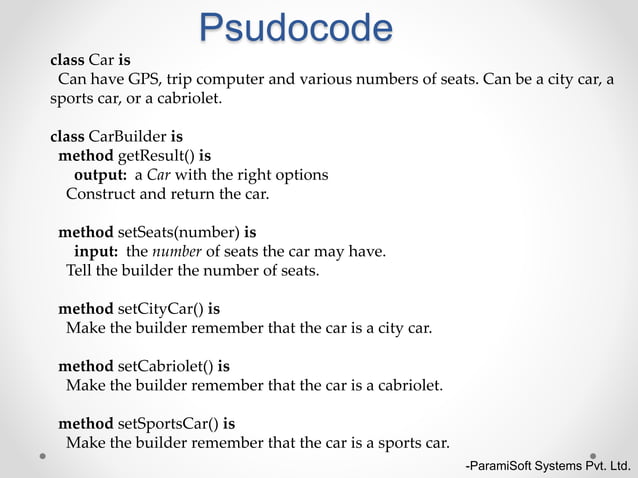 Psudocode

class Car is
Can have GPS, trip computer and various numbers of seats. Can be a city car, a sports car, or a cabriolet.

class CarBuilder is
method getResult() is
output: a Car with the right options
Construct and return the car.

method setSeats(number) is
input: the number of seats the car may have.
Tell the builder the number of seats.

method setCityCar() is
Make the builder remember that the car is a city car.

method setCabriolet() is
Make the builder remember that the car is a cabriolet.

method setSportsCar() is
Make the builder remember that the car is a sports car.

-ParamiSoft Systems Pvt. Ltd.